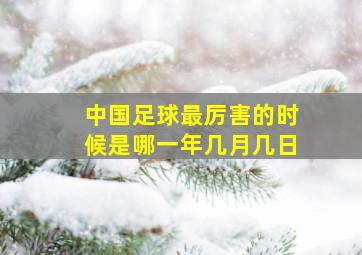 中国足球最厉害的时候是哪一年几月几日